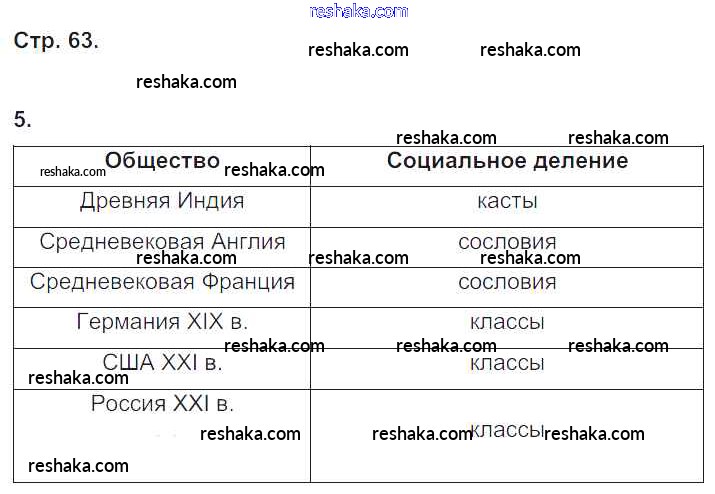 Стр. 63.

5.

| Общество | Социальное деление |
|---|---|
| Древняя Индия | касты |
| Средневековая Англия | сословия |
| Средневековая Франция | сословия |
| Германия XIX в. | классы |
| США XXI в. | классы |
| Россия XXI в. | классы |

reshaka.com